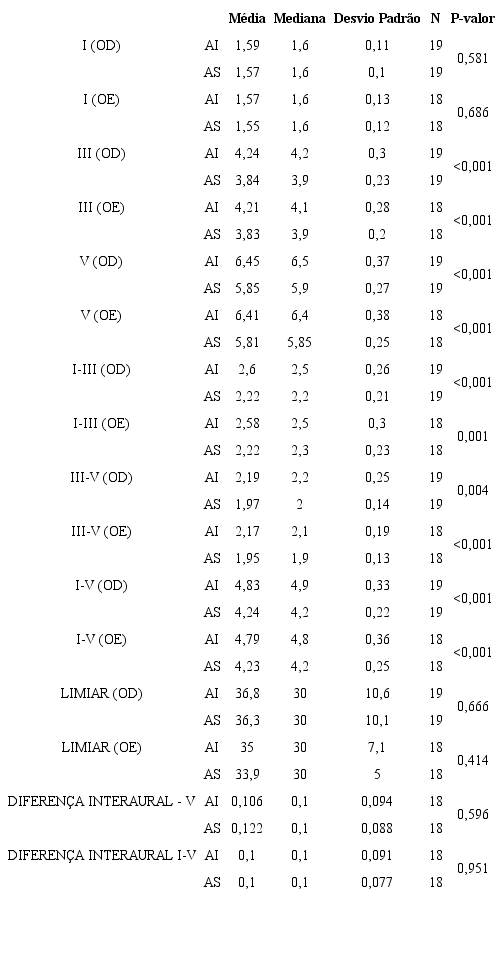 | | | Média | Mediana | Desvio Padrão | N | P-valor |
|---|---|---|---|---|---|---|
| I (OD) | AI | 1,59 | 1,6 | 0,11 | 19 | 0,581 |
| | AS | 1,57 | 1,6 | 0,1 | 19 | |
| I (OE) | AI | 1,57 | 1,6 | 0,13 | 18 | 0,686 |
| | AS | 1,55 | 1,6 | 0,12 | 18 | |
| III (OD) | AI | 4,24 | 4,2 | 0,3 | 19 | <0,001 |
| | AS | 3,84 | 3,9 | 0,23 | 19 | |
| III (OE) | AI | 4,21 | 4,1 | 0,28 | 18 | <0,001 |
| | AS | 3,83 | 3,9 | 0,2 | 18 | |
| V (OD) | AI | 6,45 | 6,5 | 0,37 | 19 | <0,001 |
| | AS | 5,85 | 5,9 | 0,27 | 19 | |
| V (OE) | AI | 6,41 | 6,4 | 0,38 | 18 | <0,001 |
| | AS | 5,81 | 5,85 | 0,25 | 18 | |
| I-III (OD) | AI | 2,6 | 2,5 | 0,26 | 19 | <0,001 |
| | AS | 2,22 | 2,2 | 0,21 | 19 | |
| I-III (OE) | AI | 2,58 | 2,5 | 0,3 | 18 | 0,001 |
| | AS | 2,22 | 2,3 | 0,23 | 18 | |
| III-V (OD) | AI | 2,19 | 2,2 | 0,25 | 19 | 0,004 |
| | AS | 1,97 | 2 | 0,14 | 19 | |
| III-V (OE) | AI | 2,17 | 2,1 | 0,19 | 18 | <0,001 |
| | AS | 1,95 | 1,9 | 0,13 | 18 | |
| I-V (OD) | AI | 4,83 | 4,9 | 0,33 | 19 | <0,001 |
| | AS | 4,24 | 4,2 | 0,22 | 19 | |
| I-V (OE) | AI | 4,79 | 4,8 | 0,36 | 18 | <0,001 |
| | AS | 4,23 | 4,2 | 0,25 | 18 | |
| LIMIAR (OD) | AI | 36,8 | 30 | 10,6 | 19 | 0,666 |
| | AS | 36,3 | 30 | 10,1 | 19 | |
| LIMIAR (OE) | AI | 35 | 30 | 7,1 | 18 | 0,414 |
| | AS | 33,9 | 30 | 5 | 18 | |
| DIFERENÇA INTERAURAL - V | AI | 0,106 | 0,1 | 0,094 | 18 | 0,596 |
| | AS | 0,122 | 0,1 | 0,088 | 18 | |
| DIFERENÇA INTERAURAL I-V | AI | 0,1 | 0,1 | 0,091 | 18 | 0,951 |
| | AS | 0,1 | 0,1 | 0,077 | 18 | |